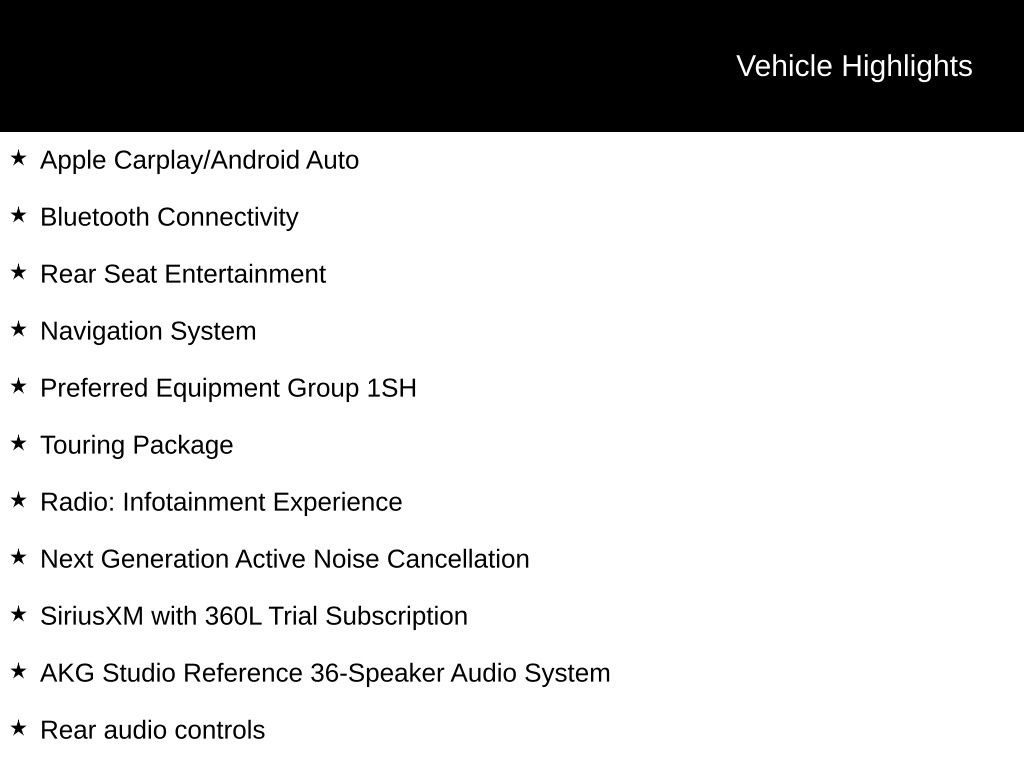 Vehicle Highlights

★ Apple Carplay/Android Auto

★ Bluetooth Connectivity

★ Rear Seat Entertainment

★ Navigation System

★ Preferred Equipment Group 1SH

★ Touring Package

★ Radio: Infotainment Experience

★ Next Generation Active Noise Cancellation

★ SiriusXM with 360L Trial Subscription

★ AKG Studio Reference 36-Speaker Audio System

★ Rear audio controls